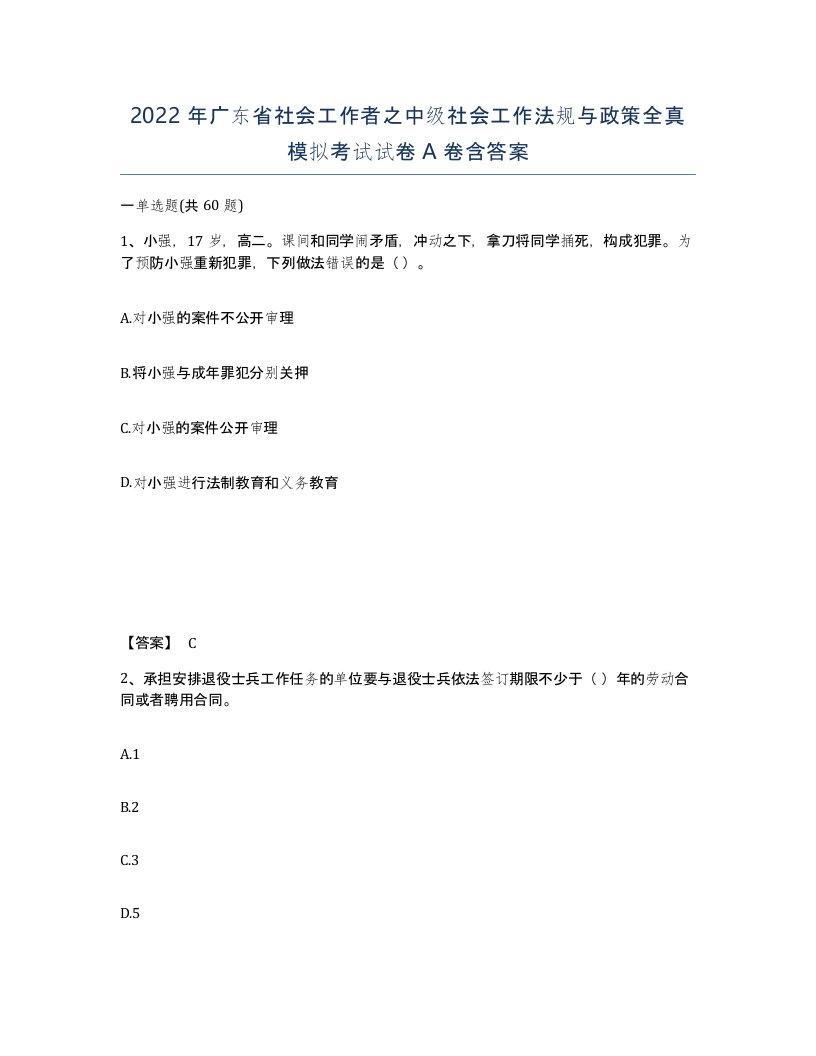 2022 年广东省社会工作者之中级社会工作法规与政策全真模拟考试试卷 A 卷含答案

一单选题(共 60 题)

1、小强，17 岁，高二。课间和同学闹矛盾，冲动之下，拿刀将同学捅死，构成犯罪。为了预防小强重新犯罪，下列做法错误的是（ ）。

A.对小强的案件不公开审理

B.将小强与成年罪犯分别关押

C.对小强的案件公开审理

D.对小强进行法制教育和义务教育

【答案】 C

2、承担安排退役士兵工作任务的单位要与退役士兵依法签订期限不少于（ ）年的劳动合同或者聘用合同。

A.1

B.2

C.3

D.5